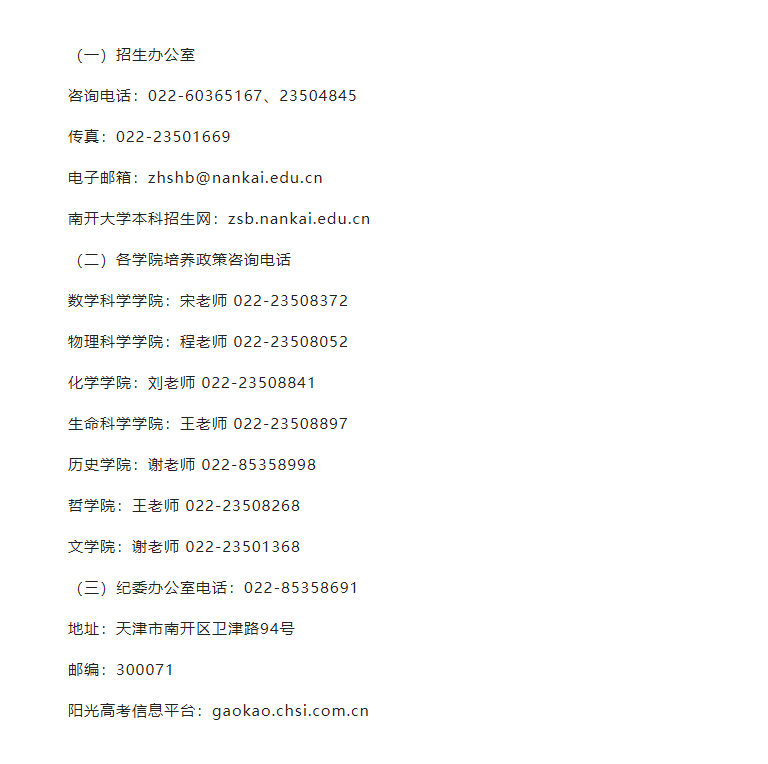 （一）招生办公室

咨询电话：022-60365167、23504845

传真：022-23501669

电子邮箱：zhshb@nankai.edu.cn

南开大学本科招生网：zsb.nankai.edu.cn

（二）各学院培养政策咨询电话

数学科学学院：宋老师 022-23508372

物理科学学院：程老师 022-23508052

化学学院：刘老师 022-23508841

生命科学学院：王老师 022-23508897

历史学院：谢老师 022-85358998

哲学院：王老师 022-23508268

文学院：谢老师 022-23501368

（三）纪委办公室电话：022-85358691

地址：天津市南开区卫津路94号

邮编：300071

阳光高考信息平台：gaokao.chsi.com.cn